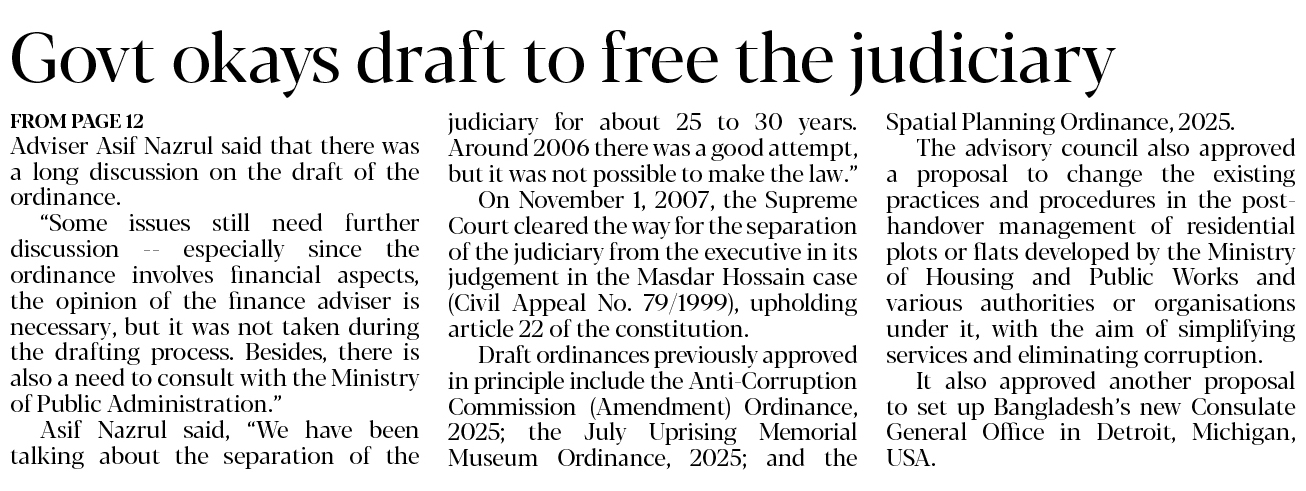 Govt okays draft to free the judiciary

FROM PAGE 12
Adviser Asif Nazrul said that there was a long discussion on the draft of the ordinance.

"Some issues still need further discussion -- especially since the ordinance involves financial aspects, the opinion of the finance adviser is necessary, but it was not taken during the drafting process. Besides, there is also a need to consult with the Ministry of Public Administration."

Asif Nazrul said, "We have been talking about the separation of the judiciary for about 25 to 30 years. Around 2006 there was a good attempt, but it was not possible to make the law."

On November 1, 2007, the Supreme Court cleared the way for the separation of the judiciary from the executive in its judgement in the Masdar Hossain case (Civil Appeal No. 79/1999), upholding article 22 of the constitution.

Draft ordinances previously approved in principle include the Anti-Corruption Commission (Amendment) Ordinance, 2025; the July Uprising Memorial Museum Ordinance, 2025; and the Spatial Planning Ordinance, 2025.

The advisory council also approved a proposal to change the existing practices and procedures in the post-handover management of residential plots or flats developed by the Ministry of Housing and Public Works and various authorities or organisations under it, with the aim of simplifying services and eliminating corruption.

It also approved another proposal to set up Bangladesh's new Consulate General Office in Detroit, Michigan, USA.